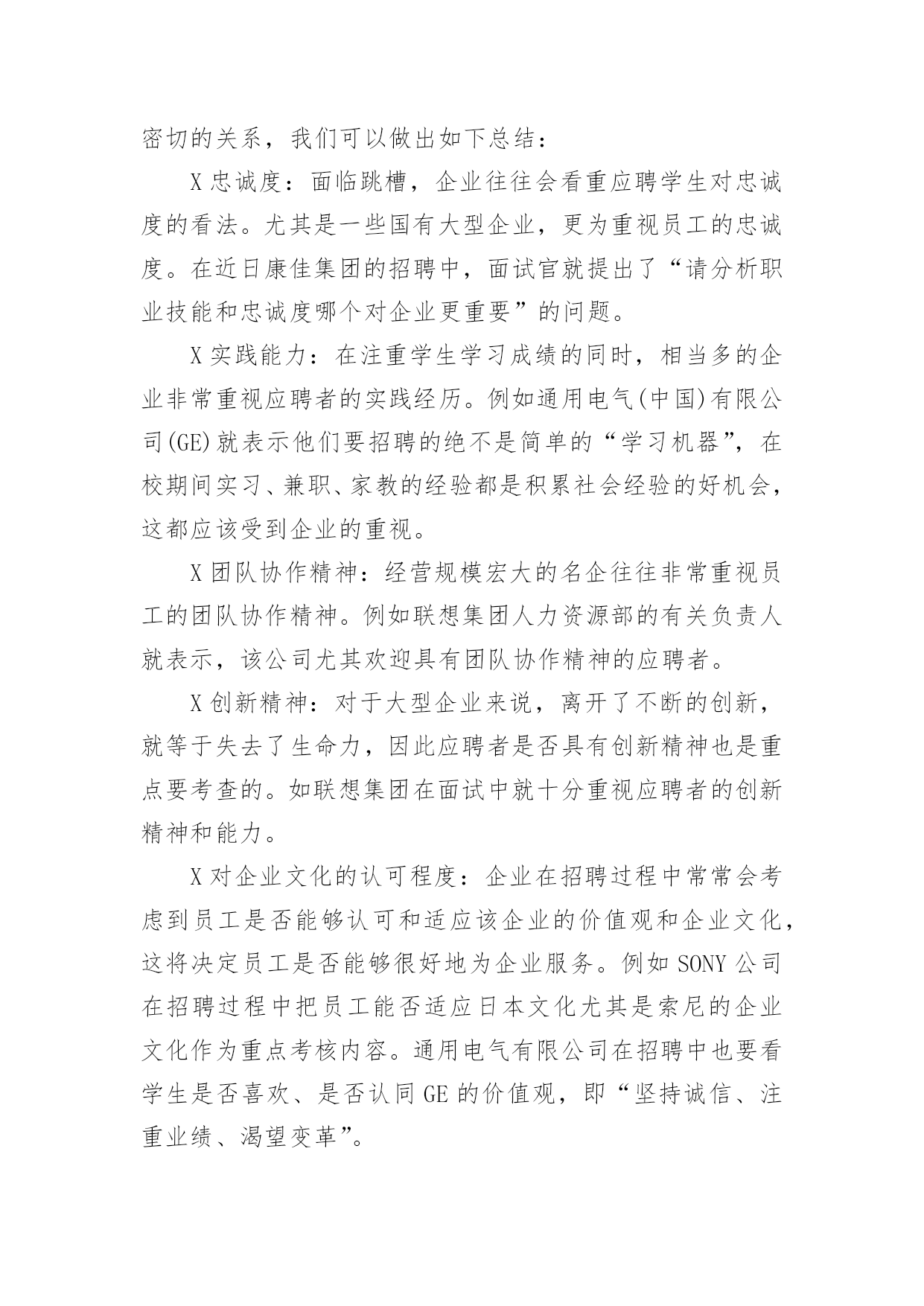 密切的关系，我们可以做出如下总结：

X 忠诚度：面临跳槽，企业往往会看重应聘学生对忠诚度的看法。尤其是一些国有大型企业，更为重视员工的忠诚度。在近日康佳集团的招聘中，面试官就提出了“请分析职业技能和忠诚度哪个对企业更重要”的问题。

X 实践能力：在注重学生学习成绩的同时，相当多的企业非常重视应聘者的实践经历。例如通用电气(中国)有限公司(GE)就表示他们要招聘的绝不是简单的“学习机器”，在校期间实习、兼职、家教的经验都是积累社会经验的好机会，这都应该受到企业的重视。

X 团队协作精神：经营规模宏大的名企往往非常重视员工的团队协作精神。例如联想集团人力资源部的有关负责人就表示，该公司尤其欢迎具有团队协作精神的应聘者。

X 创新精神：对于大型企业来说，离开了不断的创新，就等于失去了生命力，因此应聘者是否具有创新精神也是重点要考查的。如联想集团在面试中就十分重视应聘者的创新精神和能力。

X 对企业文化的认可程度：企业在招聘过程中常常会考虑到员工是否能够认可和适应该企业的价值观和企业文化，这将决定员工是否能够很好地为企业服务。例如 SONY 公司在招聘过程中把员工能否适应日本文化尤其是索尼的企业文化作为重点考核内容。通用电气有限公司在招聘中也要看学生是否喜欢、是否认同 GE 的价值观，即“坚持诚信、注重业绩、渴望变革”。